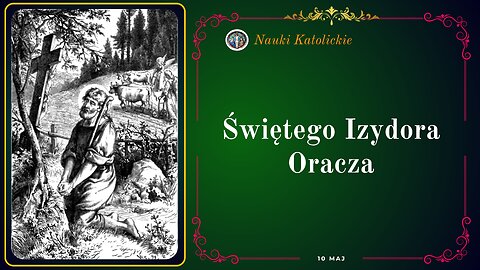 Nauki Katolickie

Świętego Izydora Oracza

10 MAJ